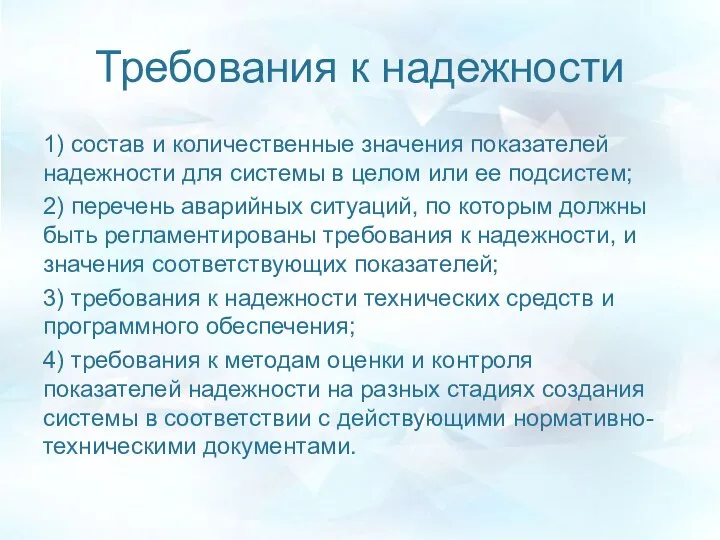 Требования к надежности

1) состав и количественные значения показателей надежности для системы в целом или ее подсистем;

2) перечень аварийных ситуаций, по которым должны быть регламентированы требования к надежности, и значения соответствующих показателей;

3) требования к надежности технических средств и программного обеспечения;

4) требования к методам оценки и контроля показателей надежности на разных стадиях создания системы в соответствии с действующими нормативно-техническими документами.